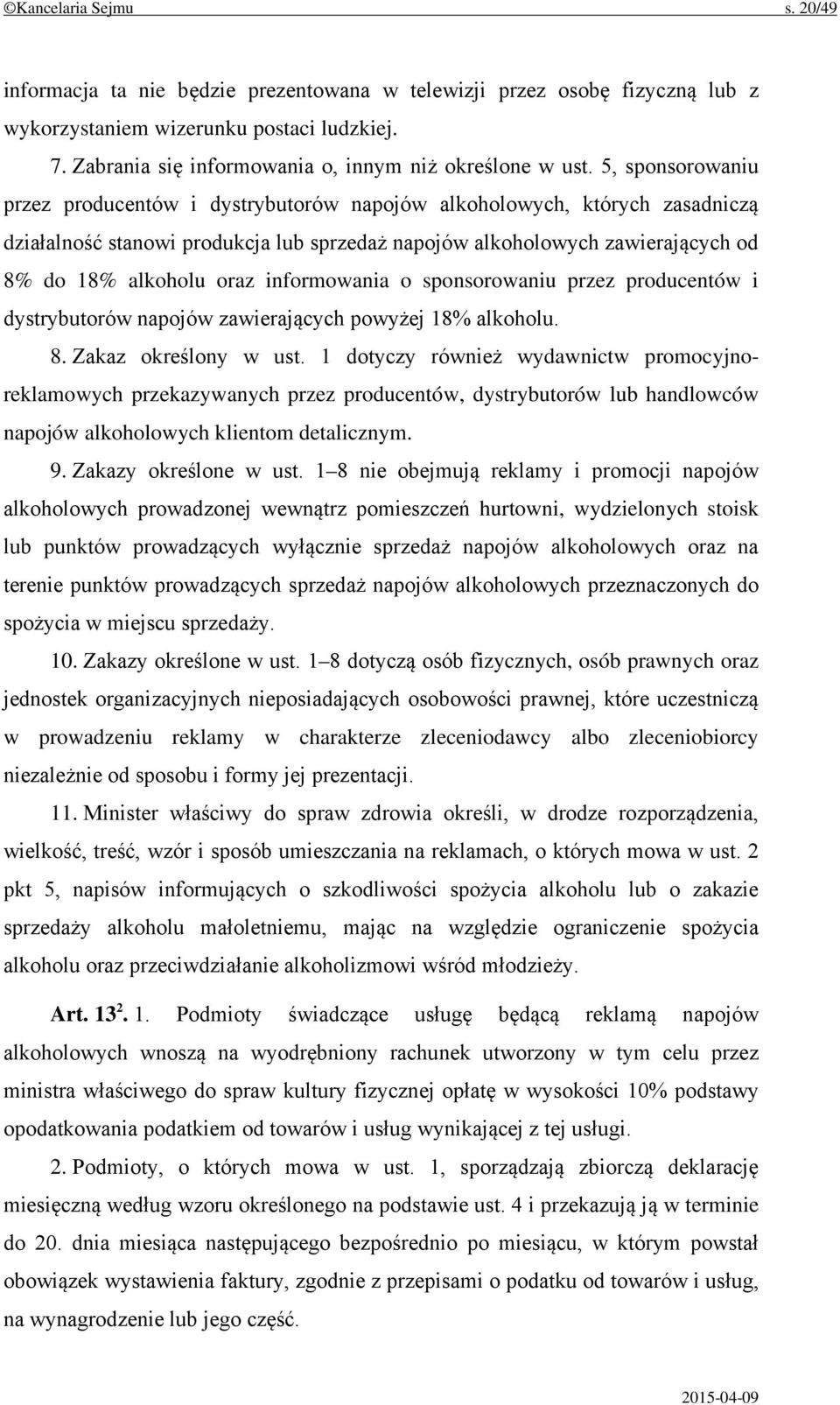 ©Kancelaria Sejmu s. 20/49

informacja ta nie będzie prezentowana w telewizji przez osobę fizyczną lub z wykorzystaniem wizerunku postaci ludzkiej.

7. Zabrania się informowania o, innym niż określone w ust. 5, sponsorowaniu przez producentów i dystrybutorów napojów alkoholowych, których zasadniczą działalność stanowi produkcja lub sprzedaż napojów alkoholowych zawierających od 8% do 18% alkoholu oraz informowania o sponsorowaniu przez producentów i dystrybutorów napojów zawierających powyżej 18% alkoholu.

8. Zakaz określony w ust. 1 dotyczy również wydawnictw promocyjno-reklamowych przekazywanych przez producentów, dystrybutorów lub handlowców napojów alkoholowych klientom detalicznym.

9. Zakazy określone w ust. 1–8 nie obejmują reklamy i promocji napojów alkoholowych prowadzonej wewnątrz pomieszczeń hurtowni, wydzielonych stoisk lub punktów prowadzących wyłącznie sprzedaż napojów alkoholowych oraz na terenie punktów prowadzących sprzedaż napojów alkoholowych przeznaczonych do spożycia w miejscu sprzedaży.

10. Zakazy określone w ust. 1–8 dotyczą osób fizycznych, osób prawnych oraz jednostek organizacyjnych nieposiadających osobowości prawnej, które uczestniczą w prowadzeniu reklamy w charakterze zleceniodawcy albo zleceniobiorcy niezależnie od sposobu i formy jej prezentacji.

11. Minister właściwy do spraw zdrowia określi, w drodze rozporządzenia, wielkość, treść, wzór i sposób umieszczania na reklamach, o których mowa w ust. 2 pkt 5, napisów informujących o szkodliwości spożycia alkoholu lub o zakazie sprzedaży alkoholu małoletniemu, mając na względzie ograniczenie spożycia alkoholu oraz przeciwdziałanie alkoholizmowi wśród młodzieży.

Art. $13^2$. 1. Podmioty świadczące usługę będącą reklamą napojów alkoholowych wnoszą na wyodrębniony rachunek utworzony w tym celu przez ministra właściwego do spraw kultury fizycznej opłatę w wysokości 10% podstawy opodatkowania podatkiem od towarów i usług wynikającej z tej usługi.

2. Podmioty, o których mowa w ust. 1, sporządzają zbiorczą deklarację miesięczną według wzoru określonego na podstawie ust. 4 i przekazują ją w terminie do 20. dnia miesiąca następującego bezpośrednio po miesiącu, w którym powstał obowiązek wystawienia faktury, zgodnie z przepisami o podatku od towarów i usług, na wynagrodzenie lub jego część.

2015-04-09